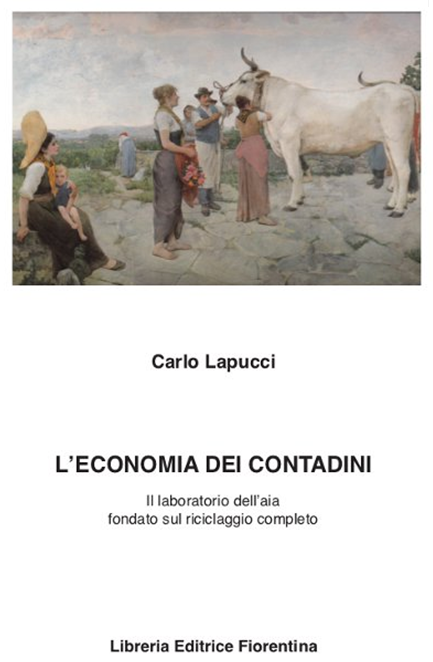 Carlo Lapucci

L'ECONOMIA DEI CONTADINI

Il laboratorio dell'aia
fondato sul riciclaggio completo

Libreria Editrice Fiorentina